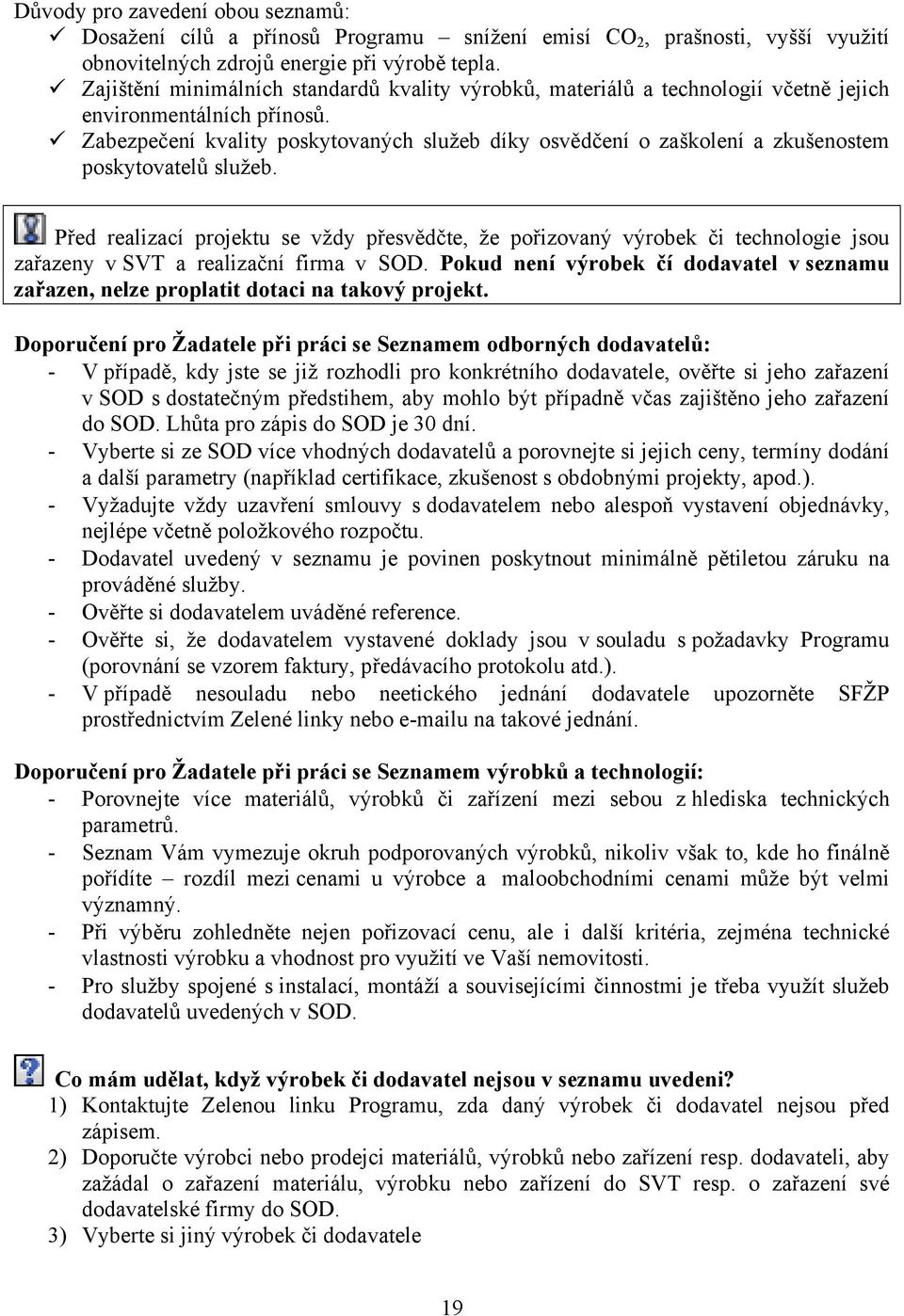 Důvody pro zavedení obou seznamů:
✓ Dosažení cílů a přínosů Programu – snížení emisí $CO_2$, prašnosti, vyšší využití obnovitelných zdrojů energie při výrobě tepla.
✓ Zajištění minimálních standardů kvality výrobků, materiálů a technologií včetně jejich environmentálních přínosů.
✓ Zabezpečení kvality poskytovaných služeb díky osvědčení o zaškolení a zkušenostem poskytovatelů služeb.

Před realizací projektu se vždy přesvědčte, že pořizovaný výrobek či technologie jsou zařazeny v SVT a realizační firma v SOD. Pokud není výrobek čí dodavatel v seznamu zařazen, nelze proplatit dotaci na takový projekt.

Doporučení pro Žadatele při práci se Seznamem odborných dodavatelů:
- V případě, kdy jste se již rozhodli pro konkrétního dodavatele, ověřte si jeho zařazení v SOD s dostatečným předstihem, aby mohlo být případně včas zajištěno jeho zařazení do SOD. Lhůta pro zápis do SOD je 30 dní.
- Vyberte si ze SOD více vhodných dodavatelů a porovnejte si jejich ceny, termíny dodání a další parametry (například certifikace, zkušenost s obdobnými projekty, apod.).
- Vyžadujte vždy uzavření smlouvy s dodavatelem nebo alespoň vystavení objednávky, nejlépe včetně položkového rozpočtu.
- Dodavatel uvedený v seznamu je povinen poskytnout minimálně pětiletou záruku na prováděné služby.
- Ověřte si dodavatelem uváděné reference.
- Ověřte si, že dodavatelem vystavené doklady jsou v souladu s požadavky Programu (porovnání se vzorem faktury, předávacího protokolu atd.).
- V případě nesouladu nebo neetického jednání dodavatele upozorněte SFŽP prostřednictvím Zelené linky nebo e-mailu na takové jednání.

Doporučení pro Žadatele při práci se Seznamem výrobků a technologií:
- Porovnejte více materiálů, výrobků či zařízení mezi sebou z hlediska technických parametrů.
- Seznam Vám vymezuje okruh podporovaných výrobků, nikoliv však to, kde ho finálně pořídíte – rozdíl mezi cenami u výrobce a maloobchodními cenami může být velmi významný.
- Při výběru zohledněte nejen pořizovací cenu, ale i další kritéria, zejména technické vlastnosti výrobku a vhodnost pro využití ve Vaší nemovitosti.
- Pro služby spojené s instalací, montáží a souvisejícími činnostmi je třeba využít služeb dodavatelů uvedených v SOD.

Co mám udělat, když výrobek či dodavatel nejsou v seznamu uvedeni?
1) Kontaktujte Zelenou linku Programu, zda daný výrobek či dodavatel nejsou před zápisem.
2) Doporučte výrobci nebo prodejci materiálů, výrobků nebo zařízení resp. dodavateli, aby zažádal o zařazení materiálu, výrobku nebo zařízení do SVT resp. o zařazení své dodavatelské firmy do SOD.
3) Vyberte si jiný výrobek či dodavatele

19